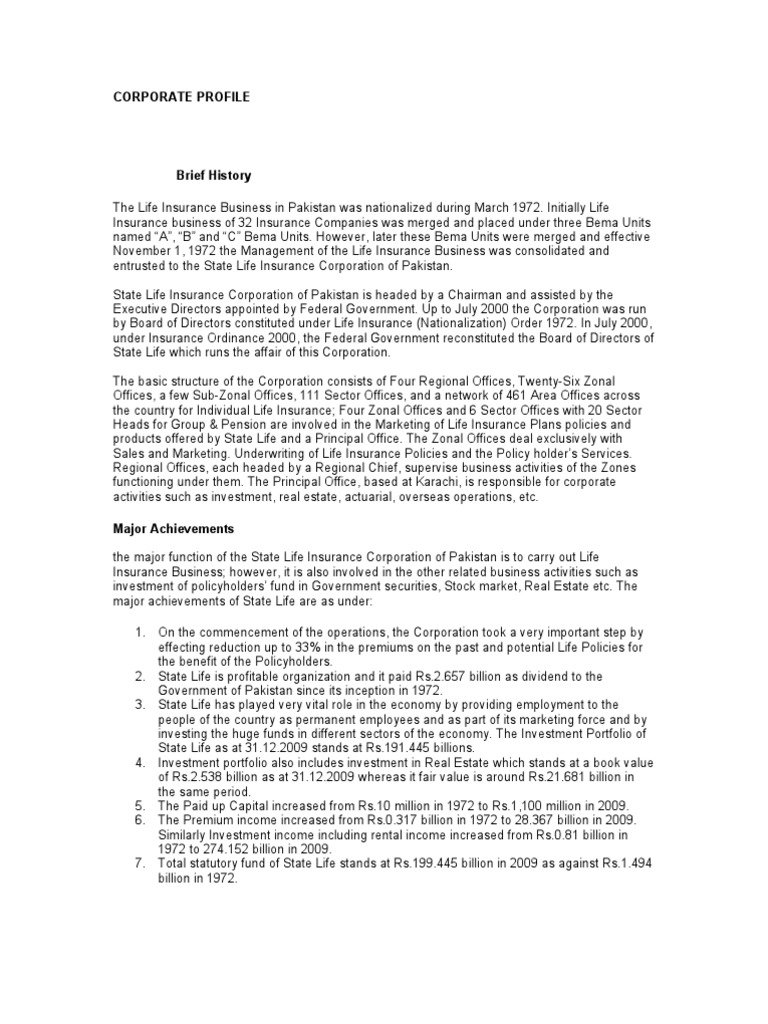 CORPORATE PROFILE

Brief History

The Life Insurance Business in Pakistan was nationalized during March 1972. Initially Life Insurance business of 32 Insurance Companies was merged and placed under three Bema Units named "A", "B" and "C" Bema Units. However, later these Bema Units were merged and effective November 1, 1972 the Management of the Life Insurance Business was consolidated and entrusted to the State Life Insurance Corporation of Pakistan.

State Life Insurance Corporation of Pakistan is headed by a Chairman and assisted by the Executive Directors appointed by Federal Government. Up to July 2000 the Corporation was run by Board of Directors constituted under Life Insurance (Nationalization) Order 1972. In July 2000, under Insurance Ordinance 2000, the Federal Government reconstituted the Board of Directors of State Life which runs the affair of this Corporation.

The basic structure of the Corporation consists of Four Regional Offices, Twenty-Six Zonal Offices, a few Sub-Zonal Offices, 111 Sector Offices, and a network of 461 Area Offices across the country for Individual Life Insurance; Four Zonal Offices and 6 Sector Offices with 20 Sector Heads for Group & Pension are involved in the Marketing of Life Insurance Plans policies and products offered by State Life and a Principal Office. The Zonal Offices deal exclusively with Sales and Marketing. Underwriting of Life Insurance Policies and the Policy holder's Services. Regional Offices, each headed by a Regional Chief, supervise business activities of the Zones functioning under them. The Principal Office, based at Karachi, is responsible for corporate activities such as investment, real estate, actuarial, overseas operations, etc.

Major Achievements

the major function of the State Life Insurance Corporation of Pakistan is to carry out Life Insurance Business; however, it is also involved in the other related business activities such as investment of policyholders' fund in Government securities, Stock market, Real Estate etc. The major achievements of State Life are as under:

1. On the commencement of the operations, the Corporation took a very important step by effecting reduction up to 33% in the premiums on the past and potential Life Policies for the benefit of the Policyholders.
2. State Life is profitable organization and it paid Rs.2.657 billion as dividend to the Government of Pakistan since its inception in 1972.
3. State Life has played very vital role in the economy by providing employment to the people of the country as permanent employees and as part of its marketing force and by investing the huge funds in different sectors of the economy. The Investment Portfolio of State Life as at 31.12.2009 stands at Rs.191.445 billions.
4. Investment portfolio also includes investment in Real Estate which stands at a book value of Rs.2.538 billion as at 31.12.2009 whereas it fair value is around Rs.21.681 billion in the same period.
5. The Paid up Capital increased from Rs.10 million in 1972 to Rs.1,100 million in 2009.
6. The Premium income increased from Rs.0.317 billion in 1972 to 28.367 billion in 2009. Similarly Investment income including rental income increased from Rs.0.81 billion in 1972 to 274.152 billion in 2009.
7. Total statutory fund of State Life stands at Rs.199.445 billion in 2009 as against Rs.1.494 billion in 1972.